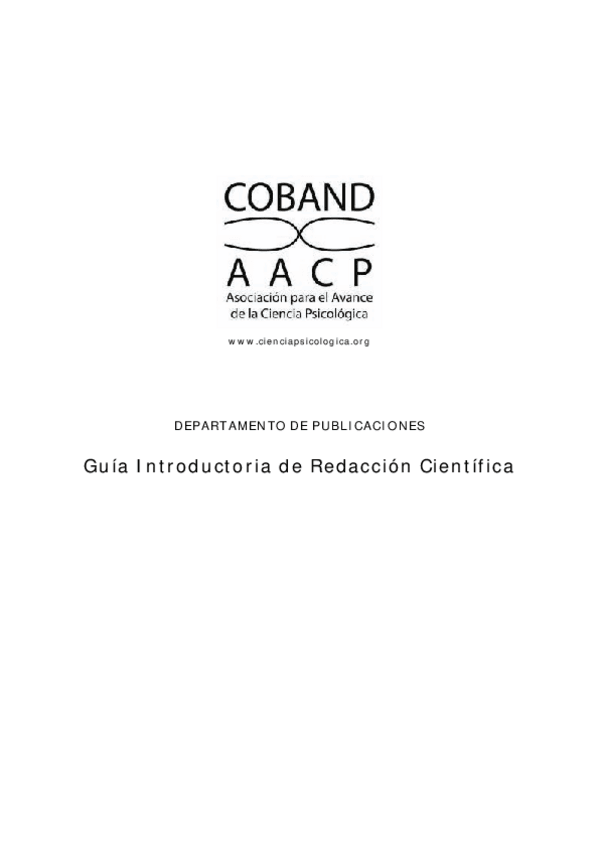 COBAND
AACP
Asociación para el Avance de la Ciencia Psicológica
www.cienciapsicologica.org

DEPARTAMENTO DE PUBLICACIONES

Guía Introductoria de Redacción Científica